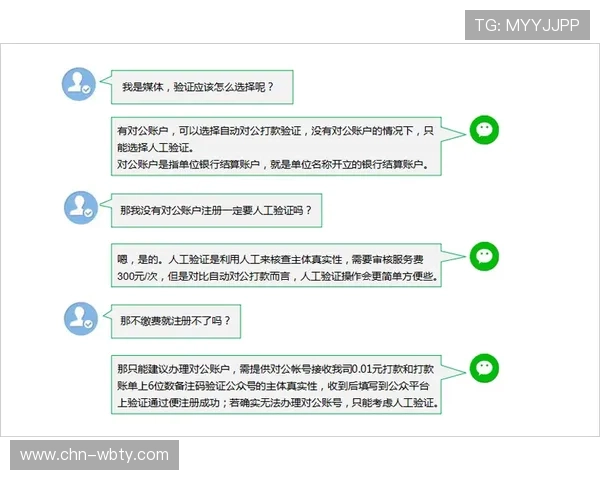 TG: MYYJJPP

我是媒体，验证应该怎么选择呢？

有对公账户，可以选择自动对公打款验证，没有对公账户的情况下，只能选择人工验证。
对公账户是指单位银行结算账户，就是单位名称开立的银行结算账户。

那我没有对公账户注册一定要人工验证吗？

嗯，是的。人工验证是利用人工来核查主体真实性，需要审核服务费300元/次，但是对比自动对公打款而言，人工验证操作会更简单方便些。

那不缴费就注册不了吗？

那只能建议办理对公账户，需提供对公帐号接收我司0.01元打款和打款账单上6位数备注码验证公众号的主体真实性，收到后填写到公众平台上验证通过便注册成功；若确实无法办理对公账号，只能考虑人工验证。

www.chn-wbty.com